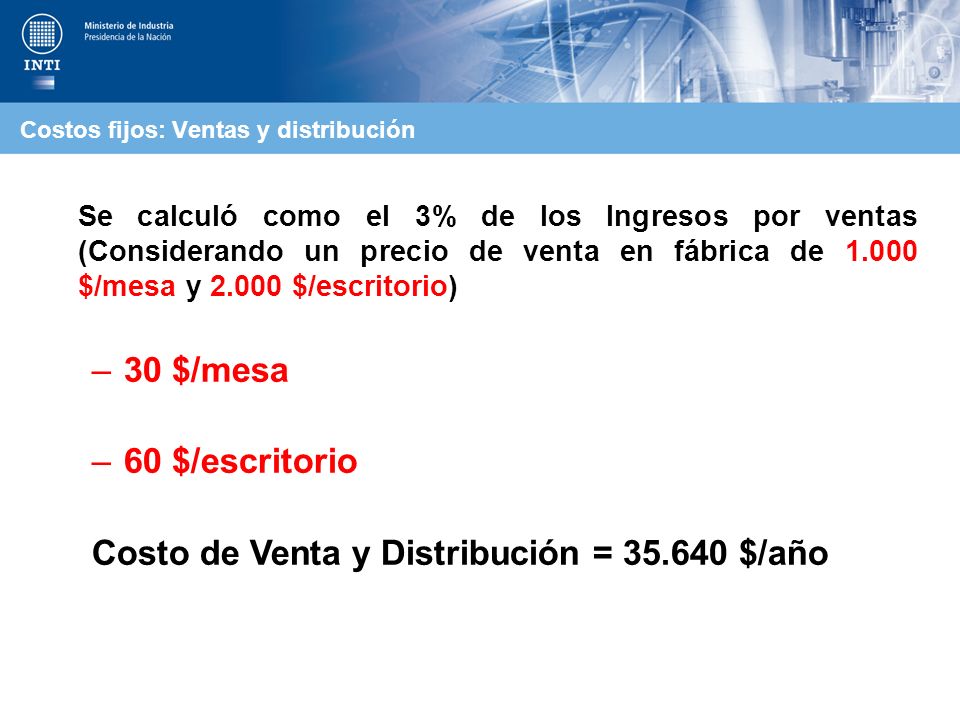 INTI

Ministerio de Industria
Presidencia de la Nación

Costos fijos: Ventas y distribución

Se calculó como el 3% de los Ingresos por ventas (Considerando un precio de venta en fábrica de 1.000 \$/mesa y 2.000 \$/escritorio)

– 30 \$/mesa

– 60 \$/escritorio

Costo de Venta y Distribución = 35.640 \$/año